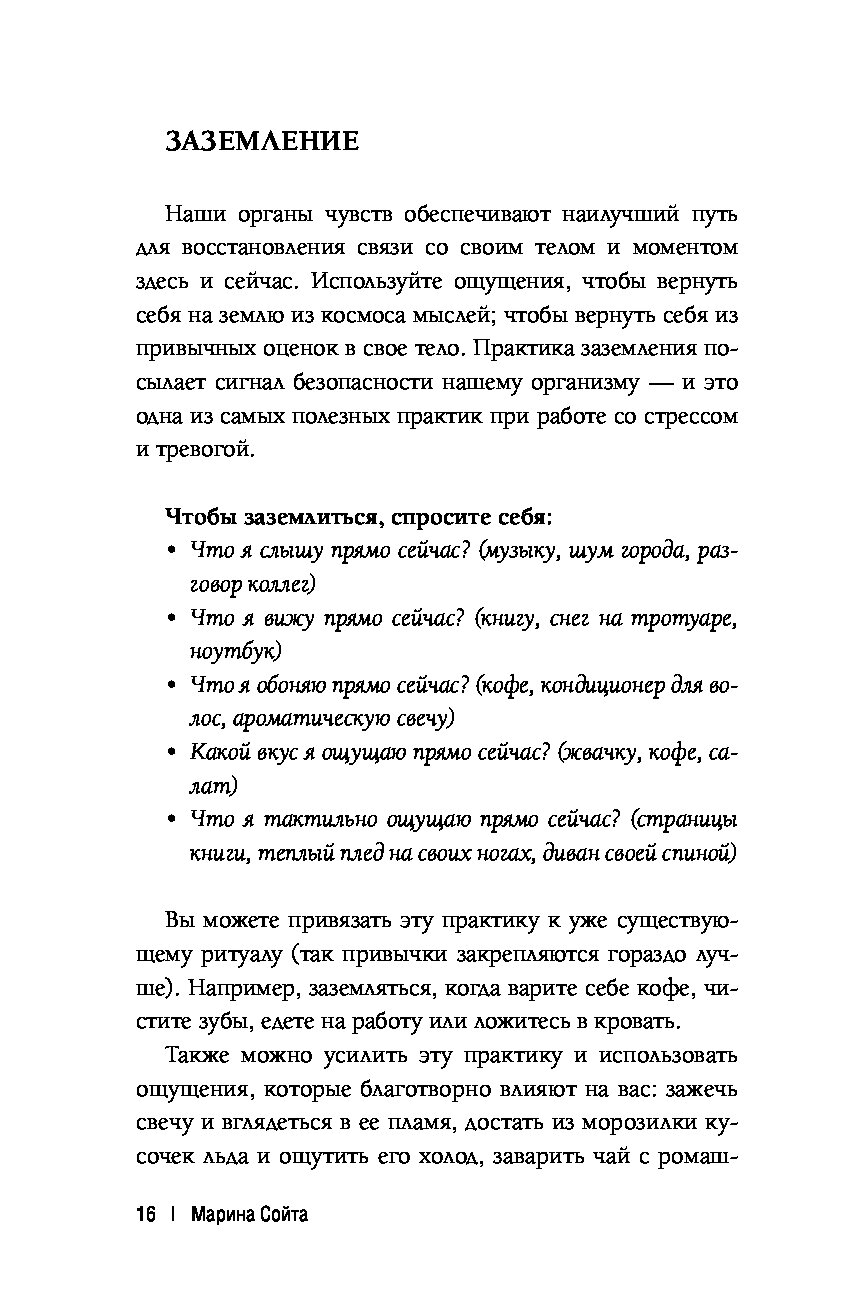 ЗАЗЕМЛЕНИЕ

Наши органы чувств обеспечивают наилучший путь для восстановления связи со своим телом и моментом здесь и сейчас. Используйте ощущения, чтобы вернуть себя на землю из космоса мыслей; чтобы вернуть себя из привычных оценок в свое тело. Практика заземления посылает сигнал безопасности нашему организму — и это одна из самых полезных практик при работе со стрессом и тревогой.

Чтобы заземлиться, спросите себя:
• Что я слышу прямо сейчас? (музыку, шум города, разговор коллег)
• Что я вижу прямо сейчас? (книгу, снег на тротуаре, ноутбук)
• Что я обоняю прямо сейчас? (кофе, кондиционер для волос, ароматическую свечу)
• Какой вкус я ощущаю прямо сейчас? (жвачку, кофе, салат)
• Что я тактильно ощущаю прямо сейчас? (страницы книги, теплый плед на своих ногах, диван своей спиной)

Вы можете привязать эту практику к уже существующему ритуалу (так привычки закрепляются гораздо лучше). Например, заземляться, когда варите себе кофе, чистите зубы, едете на работу или ложитесь в кровать.

Также можно усилить эту практику и использовать ощущения, которые благотворно влияют на вас: зажечь свечу и вглядеться в ее пламя, достать из морозилки кусочек льда и ощутить его холод, заварить чай с ромаш-

16 | Марина Сойта